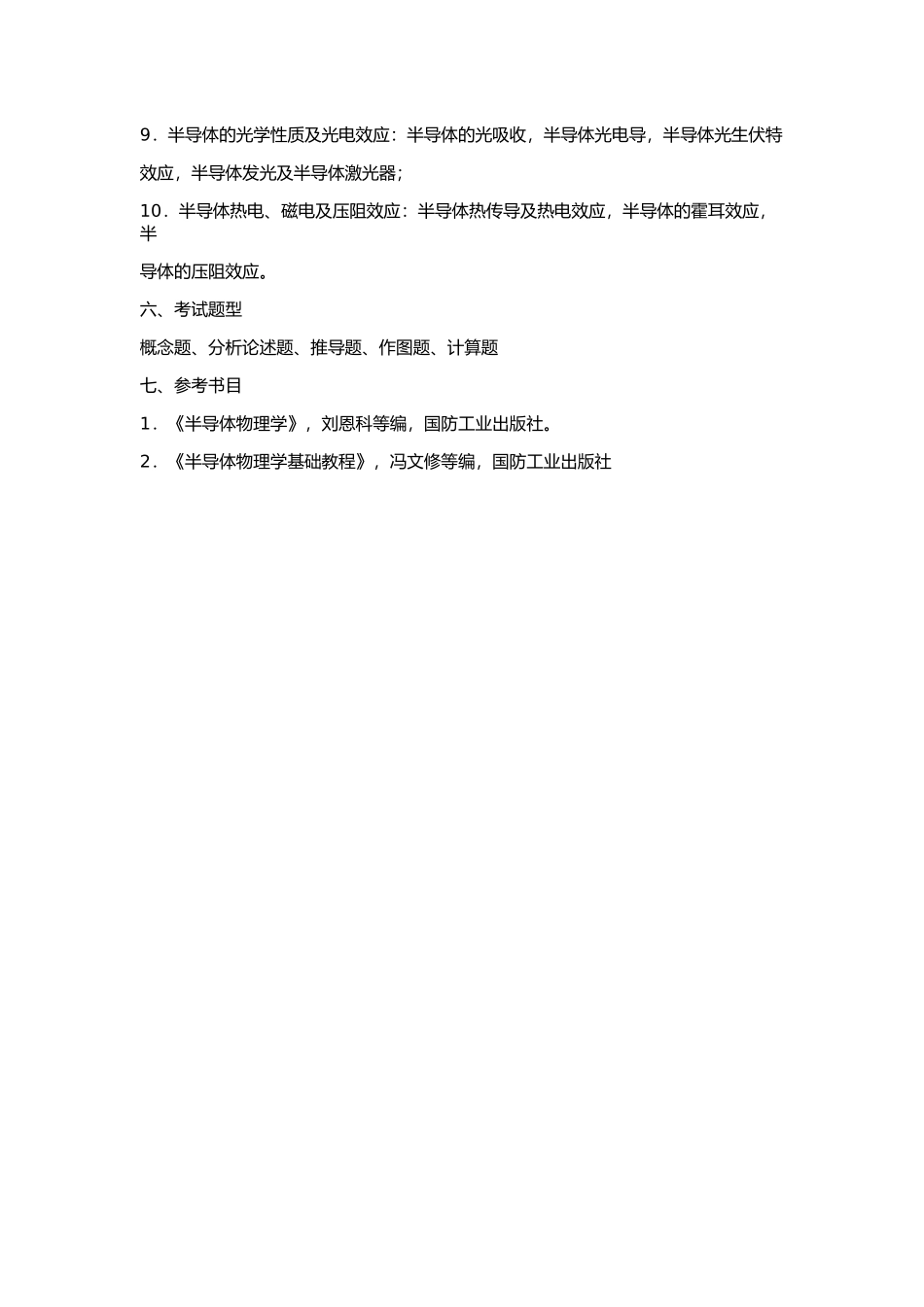 9．半导体的光学性质及光电效应：半导体的光吸收，半导体光电导，半导体光生伏特效应，半导体发光及半导体激光器；

10．半导体热电、磁电及压阻效应：半导体热传导及热电效应，半导体的霍耳效应，半导体的压阻效应。

六、考试题型

概念题、分析论述题、推导题、作图题、计算题

七、参考书目

1．《半导体物理学》，刘恩科等编，国防工业出版社。

2．《半导体物理学基础教程》，冯文修等编，国防工业出版社